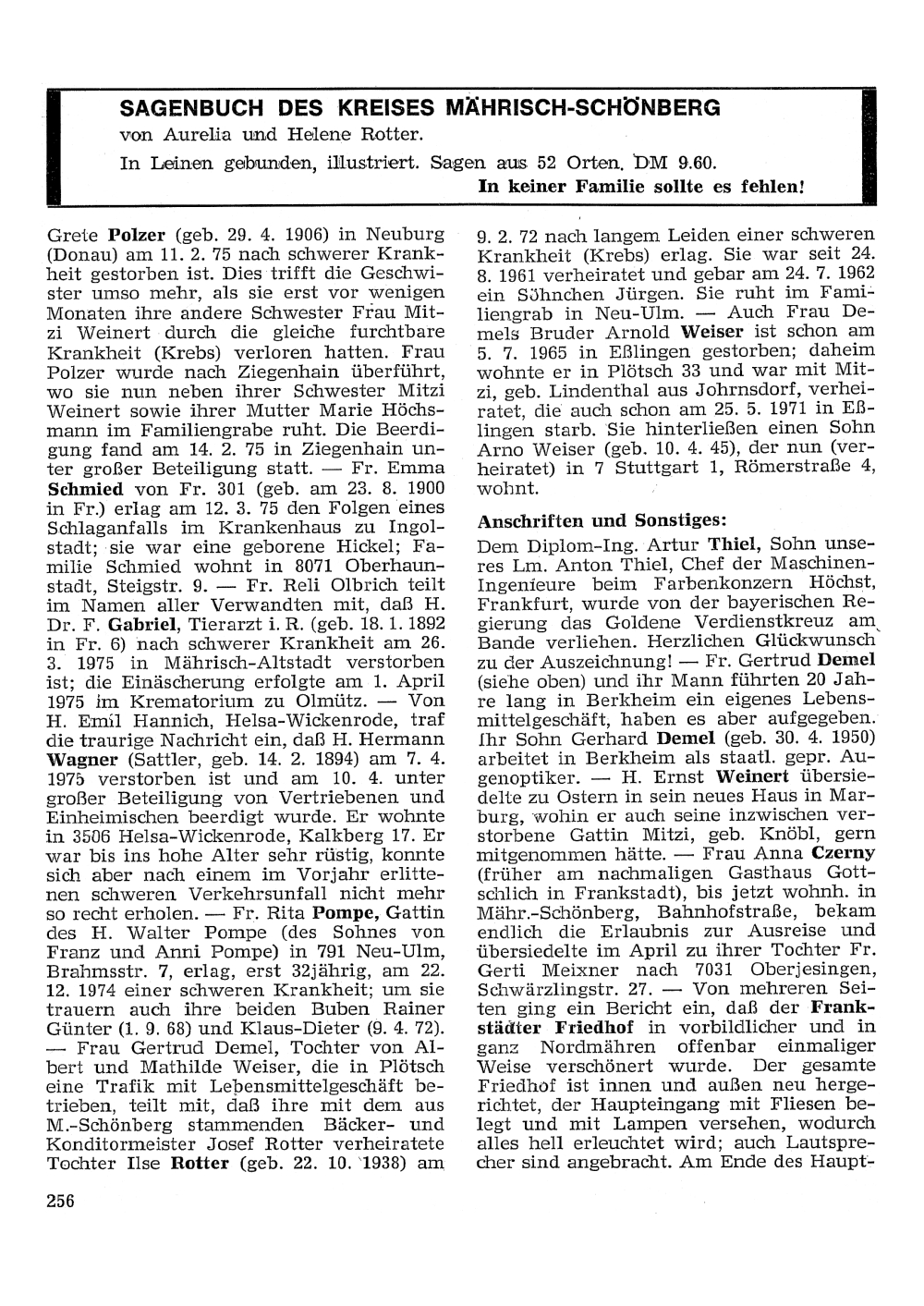 SAGENBUCH DES KREISES MÄHRISCH-SCHÖNBERG
von Aurelia und Helene Rotter.
In Leinen gebunden, illustriert. Sagen aus 52 Orten. DM 9.60.
In keiner Familie sollte es fehlen!

Grete Polzer (geb. 29. 4. 1906) in Neuburg (Donau) am 11. 2. 75 nach schwerer Krankheit gestorben ist. Dies trifft die Geschwister umso mehr, als sie erst vor wenigen Monaten ihre andere Schwester Frau Mitzi Weinert durch die gleiche furchtbare Krankheit (Krebs) verloren hatten. Frau Polzer wurde nach Ziegenhain überführt, wo sie nun neben ihrer Schwester Mitzi Weinert sowie ihrer Mutter Marie Höchsmann im Familiengrabe ruht. Die Beerdigung fand am 14. 2. 75 in Ziegenhain unter großer Beteiligung statt. — Fr. Emma Schmied von Fr. 301 (geb. am 23. 8. 1900 in Fr.) erlag am 12. 3. 75 den Folgen eines Schlaganfalls im Krankenhaus zu Ingolstadt; sie war eine geborene Hickel; Familie Schmied wohnt in 8071 Oberhaunstadt, Steigstr. 9. — Fr. Reli Olbrich teilt im Namen aller Verwandten mit, daß H. Dr. F. Gabriel, Tierarzt i. R. (geb. 18. 1. 1892 in Fr. 6) nach schwerer Krankheit am 26. 3. 1975 in Mährisch-Altstadt verstorben ist; die Einäscherung erfolgte am 1. April 1975 im Krematorium zu Olmütz. — Von H. Emil Hannich, Helsa-Wickenrode, traf die traurige Nachricht ein, daß H. Hermann Wagner (Sattler, geb. 14. 2. 1894) am 7. 4. 1975 verstorben ist und am 10. 4. unter großer Beteiligung von Vertriebenen und Einheimischen beerdigt wurde. Er wohnte in 3506 Helsa-Wickenrode, Kalkberg 17. Er war bis ins hohe Alter sehr rüstig, konnte sich aber nach einem im Vorjahr erlittenen schweren Verkehrsunfall nicht mehr so recht erholen. — Fr. Rita Pompe, Gattin des H. Walter Pompe (des Sohnes von Franz und Anni Pompe) in 791 Neu-Ulm, Brahmsstr. 7, erlag, erst 32jährig, am 22. 12. 1974 einer schweren Krankheit; um sie trauern auch ihre beiden Buben Rainer Günter (1. 9. 68) und Klaus-Dieter (9. 4. 72). — Frau Gertrud Demel, Tochter von Albert und Mathilde Weiser, die in Plötsch eine Trafik mit Lebensmittelgeschäft betrieben, teilt mit, daß ihre mit dem aus M.-Schönberg stammenden Bäcker- und Konditormeister Josef Rotter verheiratete Tochter Ilse Rotter (geb. 22. 10. 1938) am 9. 2. 72 nach langem Leiden einer schweren Krankheit (Krebs) erlag. Sie war seit 24. 8. 1961 verheiratet und gebar am 24. 7. 1962 ein Söhnchen Jürgen. Sie ruht im Familiengrab in Neu-Ulm. — Auch Frau Demels Bruder Arnold Weiser ist schon am 5. 7. 1965 in Eßlingen gestorben; daheim wohnte er in Plötsch 33 und war mit Mitzi, geb. Lindenthal aus Johrnsdorf, verheiratet, die auch schon am 25. 5. 1971 in Eßlingen starb. Sie hinterließen einen Sohn Arno Weiser (geb. 10. 4. 45), der nun (verheiratet) in 7 Stuttgart 1, Römerstraße 4, wohnt.

Anschriften und Sonstiges:
Dem Diplom-Ing. Artur Thiel, Sohn unseres Lm. Anton Thiel, Chef der Maschinen-Ingenieure beim Farbenkonzern Höchst, Frankfurt, wurde von der bayerischen Regierung das Goldene Verdienstkreuz am Bande verliehen. Herzlichen Glückwunsch zu der Auszeichnung! — Fr. Gertrud Demel (siehe oben) und ihr Mann führten 20 Jahre lang in Berkheim ein eigenes Lebensmittelgeschäft, haben es aber aufgegeben. Ihr Sohn Gerhard Demel (geb. 30. 4. 1950) arbeitet in Berkheim als staatl. gepr. Augenoptiker. — H. Ernst Weinert übersiedelte zu Ostern in sein neues Haus in Marburg, wohin er auch seine inzwischen verstorbene Gattin Mitzi, geb. Knöbl, gern mitgenommen hätte. — Frau Anna Czerny (früher am nachmaligen Gasthaus Gottschlich in Frankstadt), bis jetzt wohnh. in Mähr.-Schönberg, Bahnhofstraße, bekam endlich die Erlaubnis zur Ausreise und übersiedelte im April zu ihrer Tochter Fr. Gerti Meixner nach 7031 Oberjesingen, Schwärzlingstr. 27. — Von mehreren Seiten ging ein Bericht ein, daß der Frankstädter Friedhof in vorbildlicher und in ganz Nordmähren offenbar einmaliger Weise verschönert wurde. Der gesamte Friedhof ist innen und außen neu hergerichtet, der Haupteingang mit Fliesen belegt und mit Lampen versehen, wodurch alles hell erleuchtet wird; auch Lautsprecher sind angebracht. Am Ende des Haupt-

256